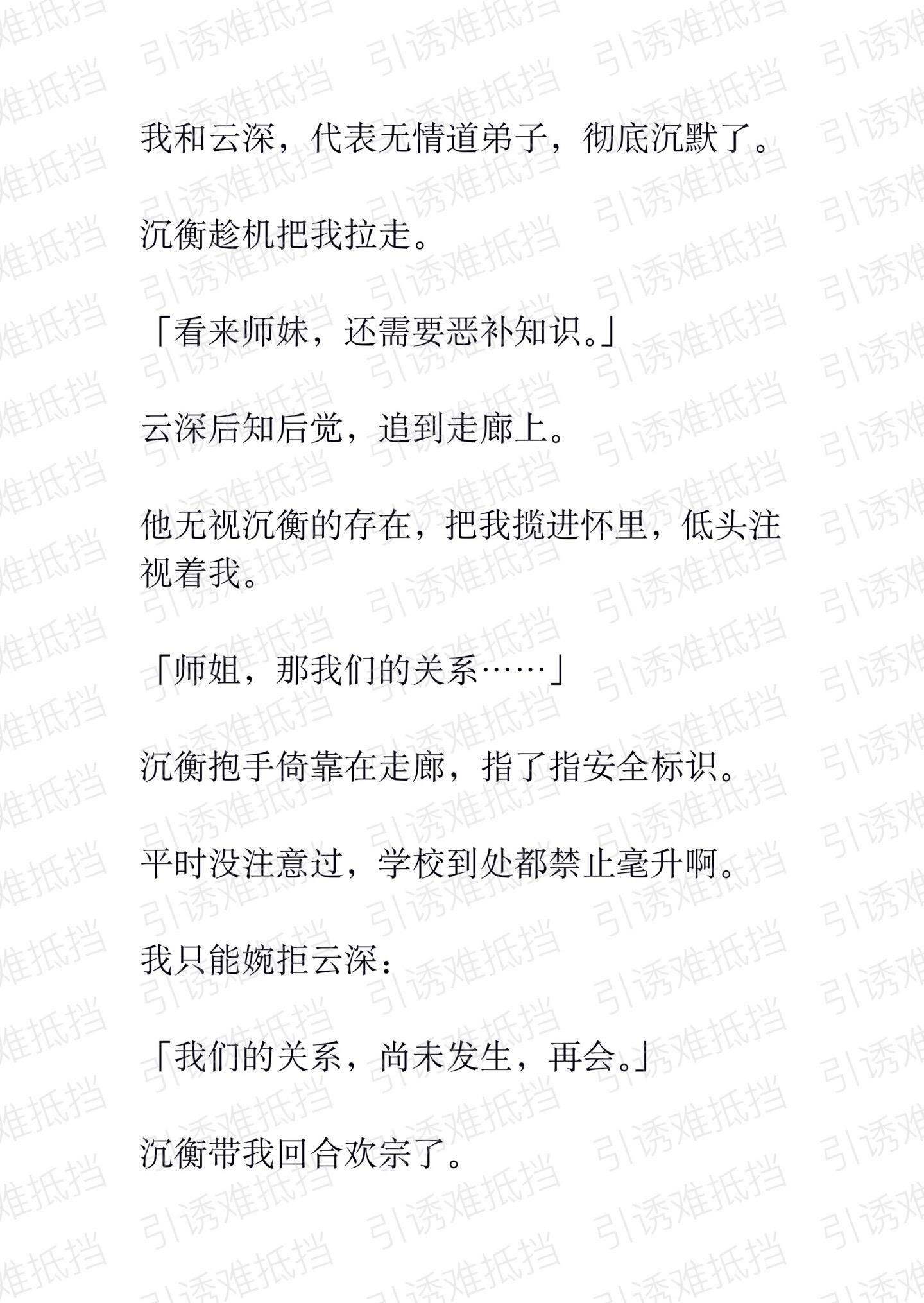 我和云深，代表无情道弟子，彻底沉默了。

沉衡趁机把我拉走。

「看来师妹，还需要恶补知识。」

云深后知后觉，追到走廊上。

他无视沉衡的存在，把我揽进怀里，低头注视着我。

「师姐，那我们的关系……」

沉衡抱手倚靠在走廊，指了指安全标识。

平时没注意过，学校到处都禁止毫升啊。

我只能婉拒云深：

「我们的关系，尚未发生，再会。」

沉衡带我回合欢宗了。

引诱难抵挡